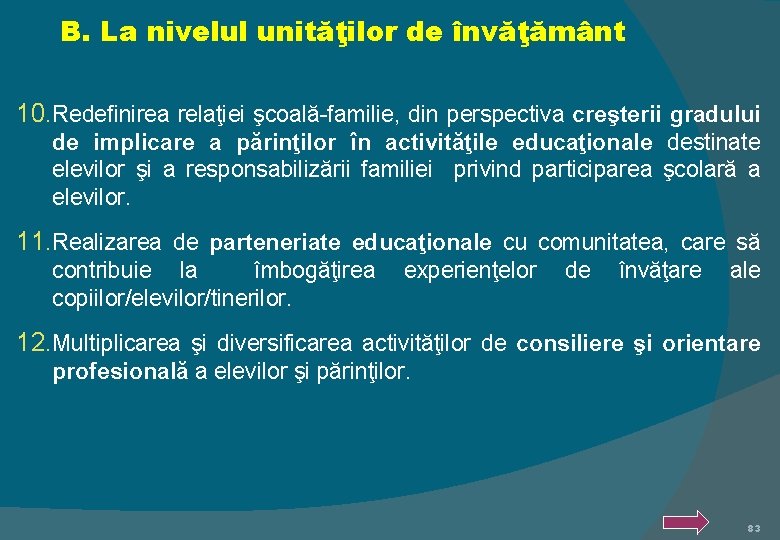 B. La nivelul unităţilor de învăţământ

10. Redefinirea relaţiei şcoală-familie, din perspectiva creşterii gradului de implicare a părinţilor în activităţile educaţionale destinate elevilor şi a responsabilizării familiei privind participarea şcolară a elevilor.

11. Realizarea de parteneriate educaţionale cu comunitatea, care să contribuie la îmbogăţirea experienţelor de învăţare ale copiilor/elevilor/tinerilor.

12. Multiplicarea şi diversificarea activităţilor de consiliere şi orientare profesională a elevilor şi părinţilor.

83